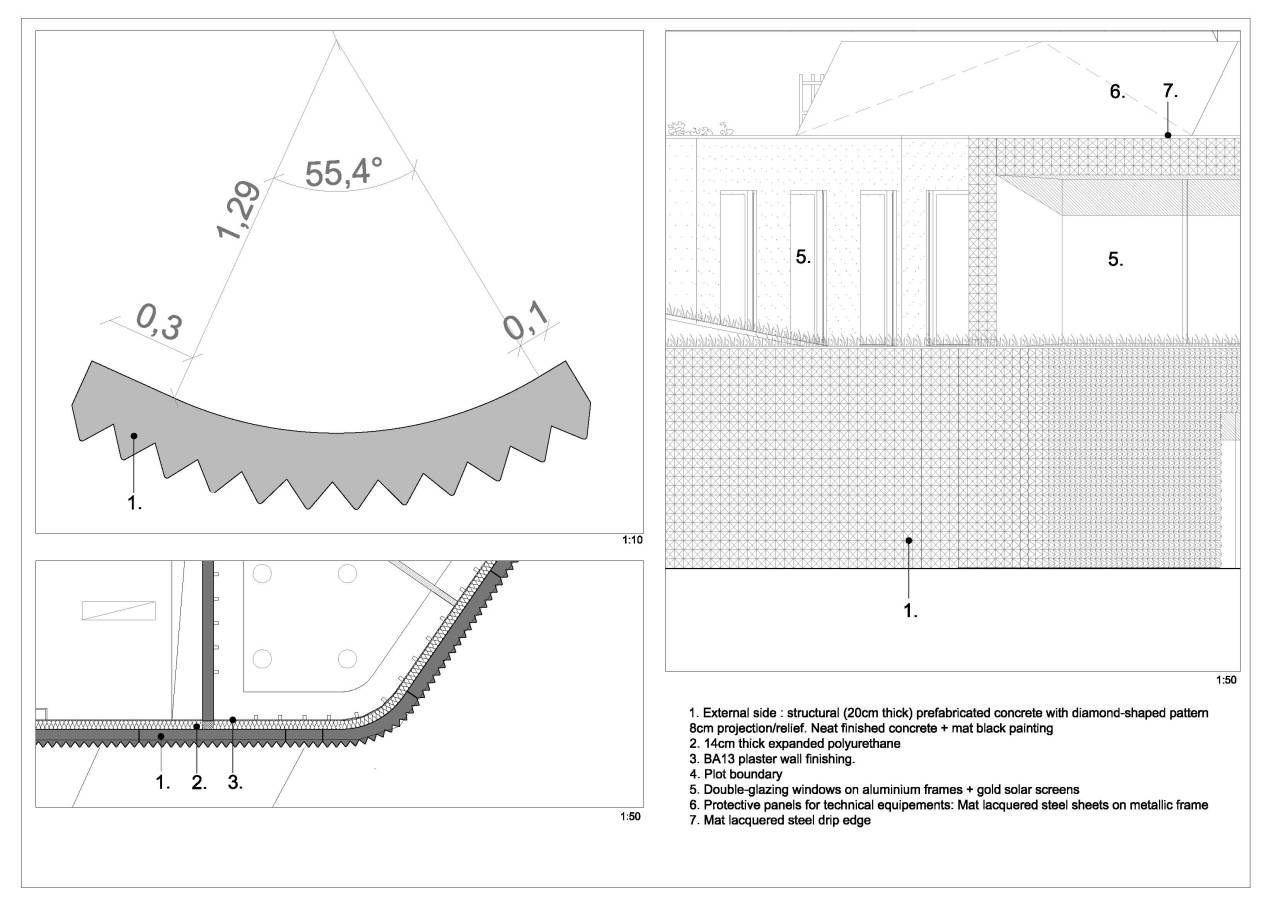 55,4°

1,29

0,3

0,1

1.

1:10

1.
2.
3.

1:50

6.
7.

5.
5.

1.

1:50

1. External side : structural (20cm thick) prefabricated concrete with diamond-shaped pattern 8cm projection/relief. Neat finished concrete + mat black painting
2. 14cm thick expanded polyurethane
3. BA13 plaster wall finishing.
4. Plot boundary
5. Double-glazing windows on aluminium frames + gold solar screens
6. Protective panels for technical equipements: Mat lacquered steel sheets on metallic frame
7. Mat lacquered steel drip edge